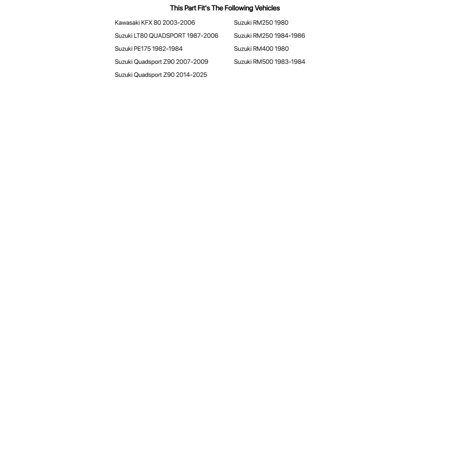 This Part Fit's The Following Vehicles

Kawasaki KFX 80 2003-2006

Suzuki LT80 QUADSPORT 1987-2006

Suzuki PE175 1982-1984

Suzuki Quadsport Z90 2007-2009

Suzuki Quadsport Z90 2014-2025

Suzuki RM250 1980

Suzuki RM250 1984-1986

Suzuki RM400 1980

Suzuki RM500 1983-1984